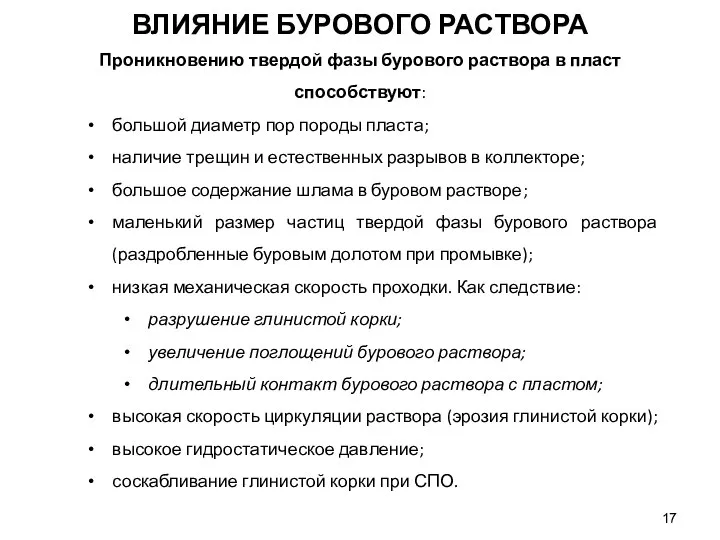 ВЛИЯНИЕ БУРОВОГО РАСТВОРА

Проникновению твердой фазы бурового раствора в пласт способствуют:

• большой диаметр пор породы пласта;
• наличие трещин и естественных разрывов в коллекторе;
• большое содержание шлама в буровом растворе;
• маленький размер частиц твердой фазы бурового раствора (раздробленные буровым долотом при промывке);
• низкая механическая скорость проходки. Как следствие:
  • разрушение глинистой корки;
  • увеличение поглощений бурового раствора;
  • длительный контакт бурового раствора с пластом;
• высокая скорость циркуляции раствора (эрозия глинистой корки);
• высокое гидростатическое давление;
• соскабливание глинистой корки при СПО.

17